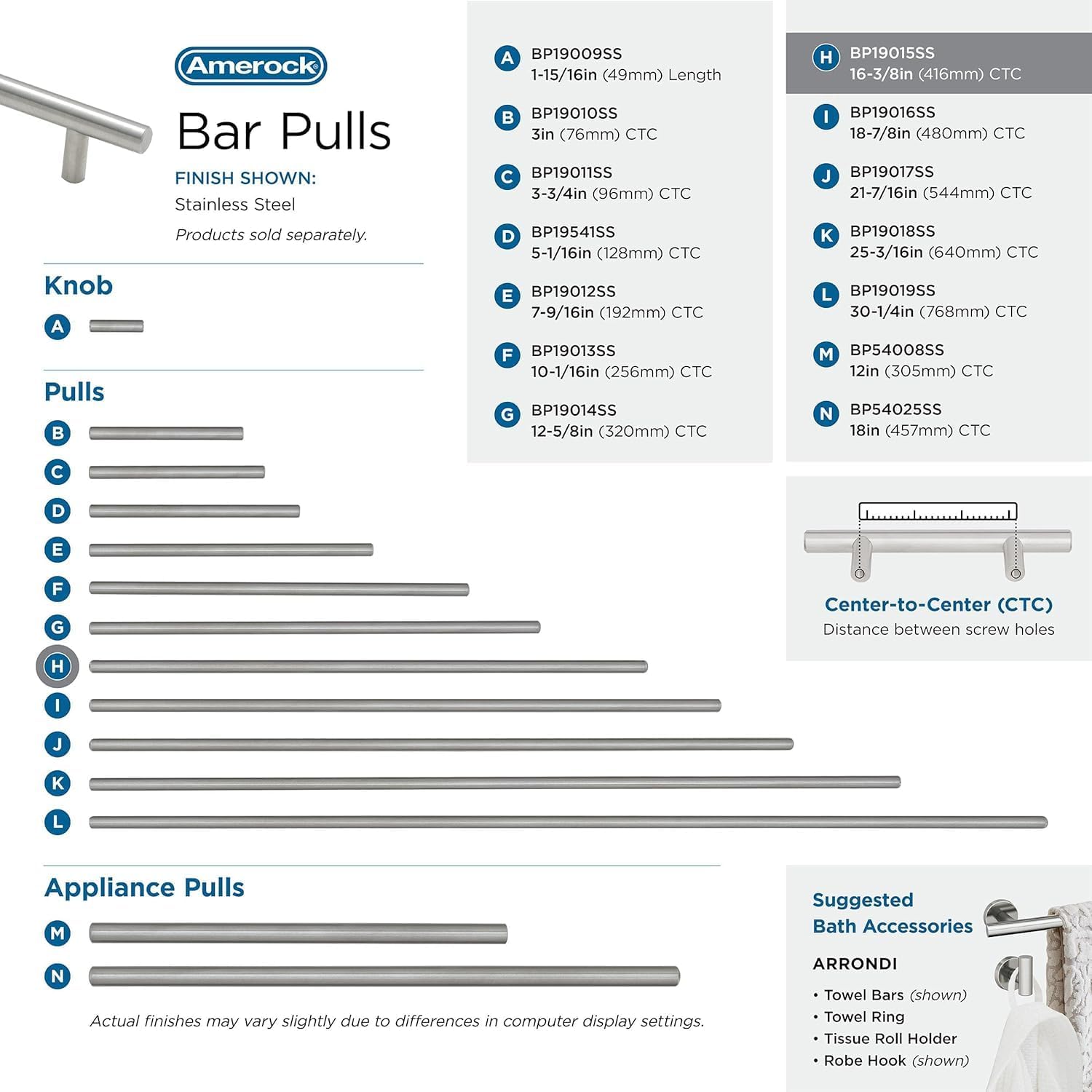 Amerock

Bar Pulls

FINISH SHOWN:
Stainless Steel

Products sold separately.

Knob

A

Pulls

B
C
D
E
F
G
H
I
J
K
L

Appliance Pulls

M
N

Actual finishes may vary slightly due to differences in computer display settings.

A BP19009SS
1-15/16in (49mm) Length

B BP19010SS
3in (76mm) CTC

C BP19011SS
3-3/4in (96mm) CTC

D BP19541SS
5-1/16in (128mm) CTC

E BP19012SS
7-9/16in (192mm) CTC

F BP19013SS
10-1/16in (256mm) CTC

G BP19014SS
12-5/8in (320mm) CTC

H BP19015SS
16-3/8in (416mm) CTC

I BP19016SS
18-7/8in (480mm) CTC

J BP19017SS
21-7/16in (544mm) CTC

K BP19018SS
25-3/16in (640mm) CTC

L BP19019SS
30-1/4in (768mm) CTC

M BP54008SS
12in (305mm) CTC

N BP54025SS
18in (457mm) CTC

Center-to-Center (CTC)
Distance between screw holes

Suggested
Bath Accessories

ARRONDI

• Towel Bars (shown)
• Towel Ring
• Tissue Roll Holder
• Robe Hook (shown)